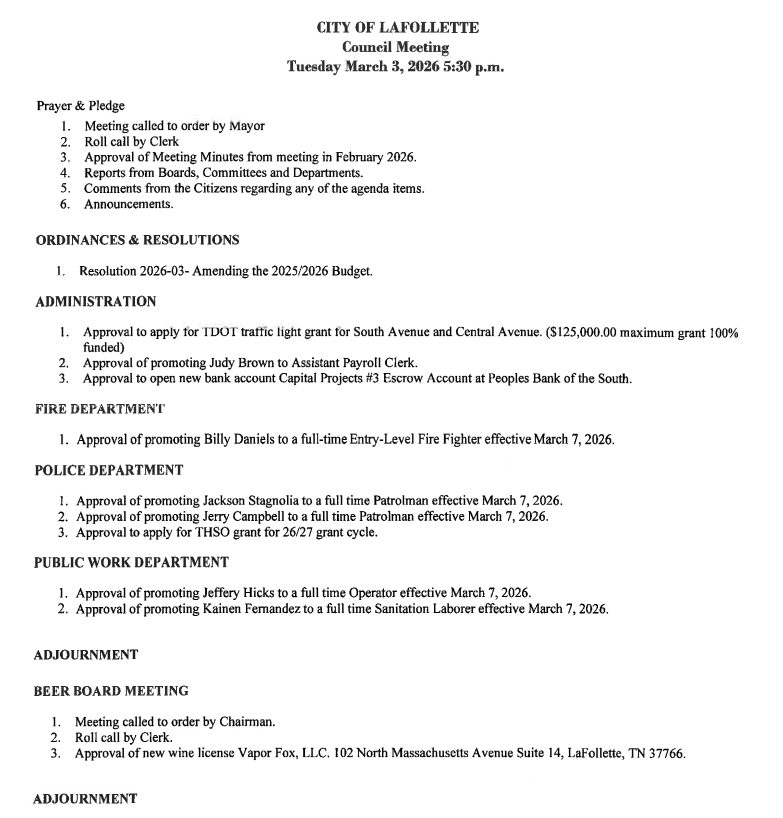 CITY OF LAFOLLETTE
Council Meeting
Tuesday March 3, 2026 5:30 p.m.

Prayer & Pledge
1. Meeting called to order by Mayor
2. Roll call by Clerk
3. Approval of Meeting Minutes from meeting in February 2026.
4. Reports from Boards, Committees and Departments.
5. Comments from the Citizens regarding any of the agenda items.
6. Announcements.

ORDINANCES & RESOLUTIONS

1. Resolution 2026-03- Amending the 2025/2026 Budget.

ADMINISTRATION

1. Approval to apply for TDOT traffic light grant for South Avenue and Central Avenue. ($125,000.00 maximum grant 100% funded)
2. Approval of promoting Judy Brown to Assistant Payroll Clerk.
3. Approval to open new bank account Capital Projects #3 Escrow Account at Peoples Bank of the South.

FIRE DEPARTMENT

1. Approval of promoting Billy Daniels to a full-time Entry-Level Fire Fighter effective March 7, 2026.

POLICE DEPARTMENT

1. Approval of promoting Jackson Stagnolia to a full time Patrolman effective March 7, 2026.
2. Approval of promoting Jerry Campbell to a full time Patrolman effective March 7, 2026.
3. Approval to apply for THSO grant for 26/27 grant cycle.

PUBLIC WORK DEPARTMENT

1. Approval of promoting Jeffery Hicks to a full time Operator effective March 7, 2026.
2. Approval of promoting Kainen Fernandez to a full time Sanitation Laborer effective March 7, 2026.

ADJOURNMENT

BEER BOARD MEETING

1. Meeting called to order by Chairman.
2. Roll call by Clerk.
3. Approval of new wine license Vapor Fox, LLC. 102 North Massachusetts Avenue Suite 14, LaFollette, TN 37766.

ADJOURNMENT